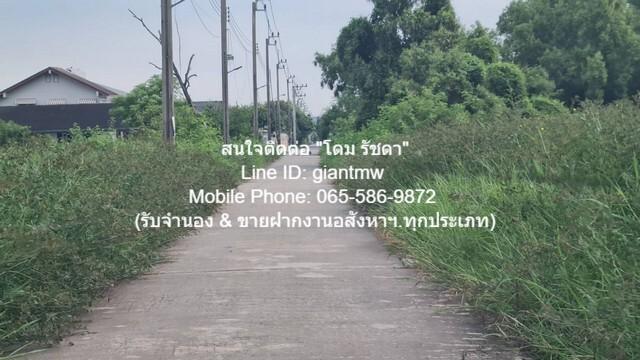 สนใจติดต่อ "โดม รัชดา"
Line ID: giantmw
Mobile Phone: 065-586-9872
(รับจำนอง & ขายฝากงานอสังหาฯ.ทุกประเภท)